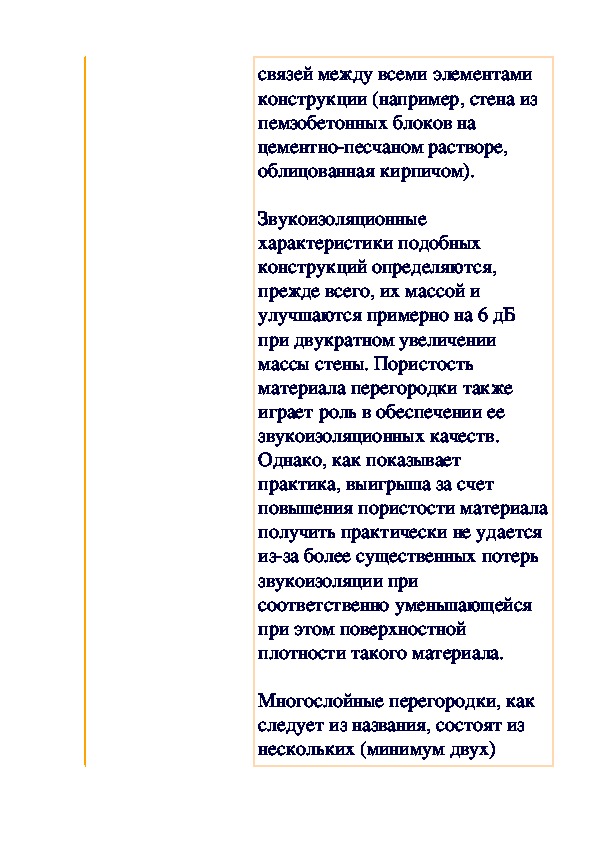 связей между всеми элементами конструкции (например, стена из пемзобетонных блоков на цементно-песчаном растворе, облицованная кирпичом).

Звукоизоляционные характеристики подобных конструкций определяются, прежде всего, их массой и улучшаются примерно на 6 дБ при двукратном увеличении массы стены. Пористость материала перегородки также играет роль в обеспечении ее звукоизоляционных качеств. Однако, как показывает практика, выигрыша за счет повышения пористости материала получить практически не удается из-за более существенных потерь звукоизоляции при соответственно уменьшающейся при этом поверхностной плотности такого материала.

Многослойные перегородки, как следует из названия, состоят из нескольких (минимум двух)